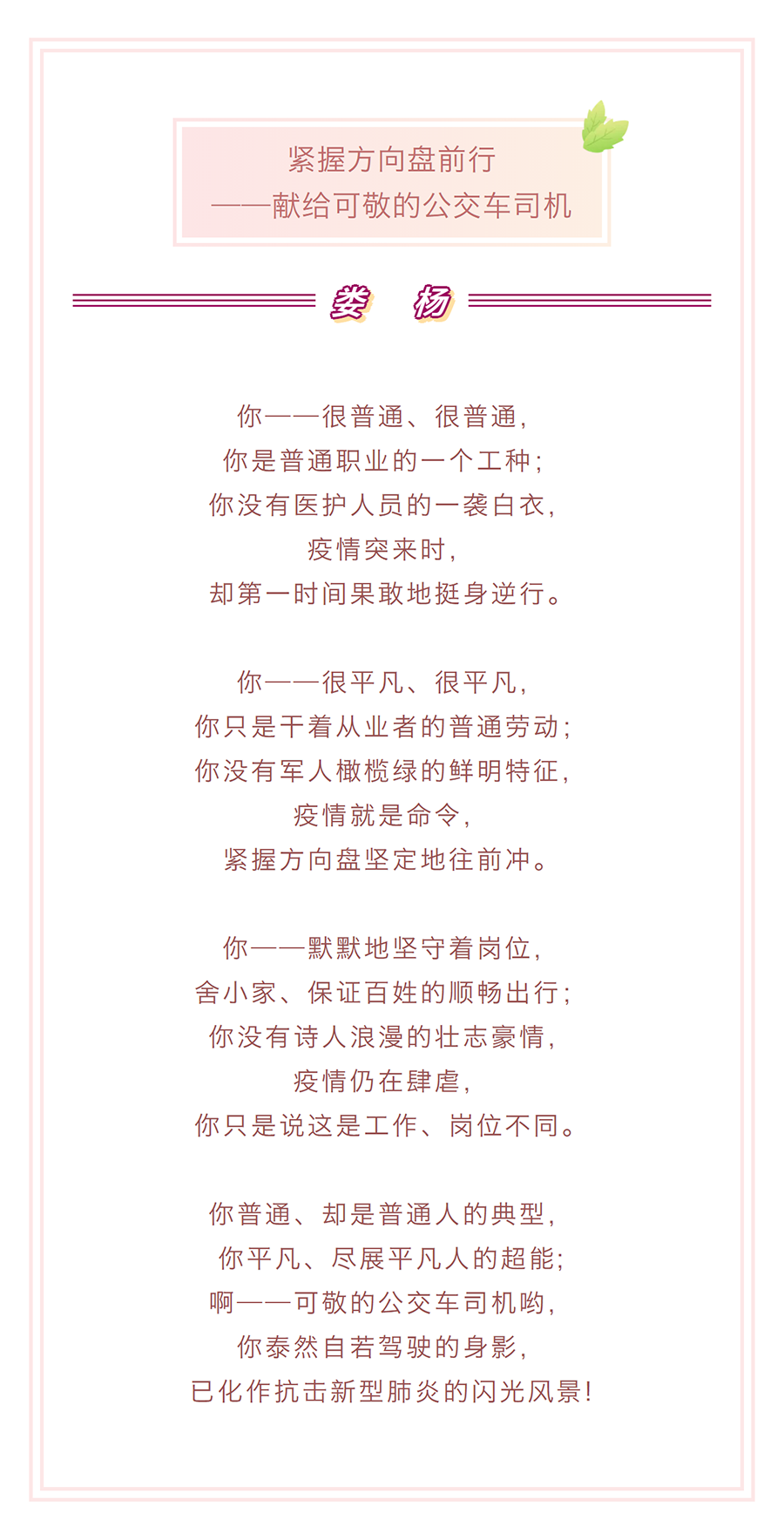 紧握方向盘前行
——献给可敬的公交车司机

娄　杨

你——很普通、很普通，
你是普通职业的一个工种；
你没有医护人员的一袭白衣，
疫情突来时，
却第一时间果敢地挺身逆行。

你——很平凡、很平凡，
你只是干着从业者的普通劳动；
你没有军人橄榄绿的鲜明特征，
疫情就是命令，
紧握方向盘坚定地往前冲。

你——默默地坚守着岗位，
舍小家、保证百姓的顺畅出行；
你没有诗人浪漫的壮志豪情，
疫情仍在肆虐，
你只是说这是工作、岗位不同。

你普通、却是普通人的典型，
你平凡、尽展平凡人的超能；
啊——可敬的公交车司机哟，
你泰然自若驾驶的身影，
已化作抗击新型肺炎的闪光风景！